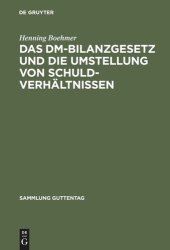 DE GRUYTER

Henning Boehmer

DAS DM-BILANZGESETZ UND DIE UMSTELLUNG VON SCHULDVERHÄLTNISSEN

SAMMLUNG GUTTENTAG

DE
G